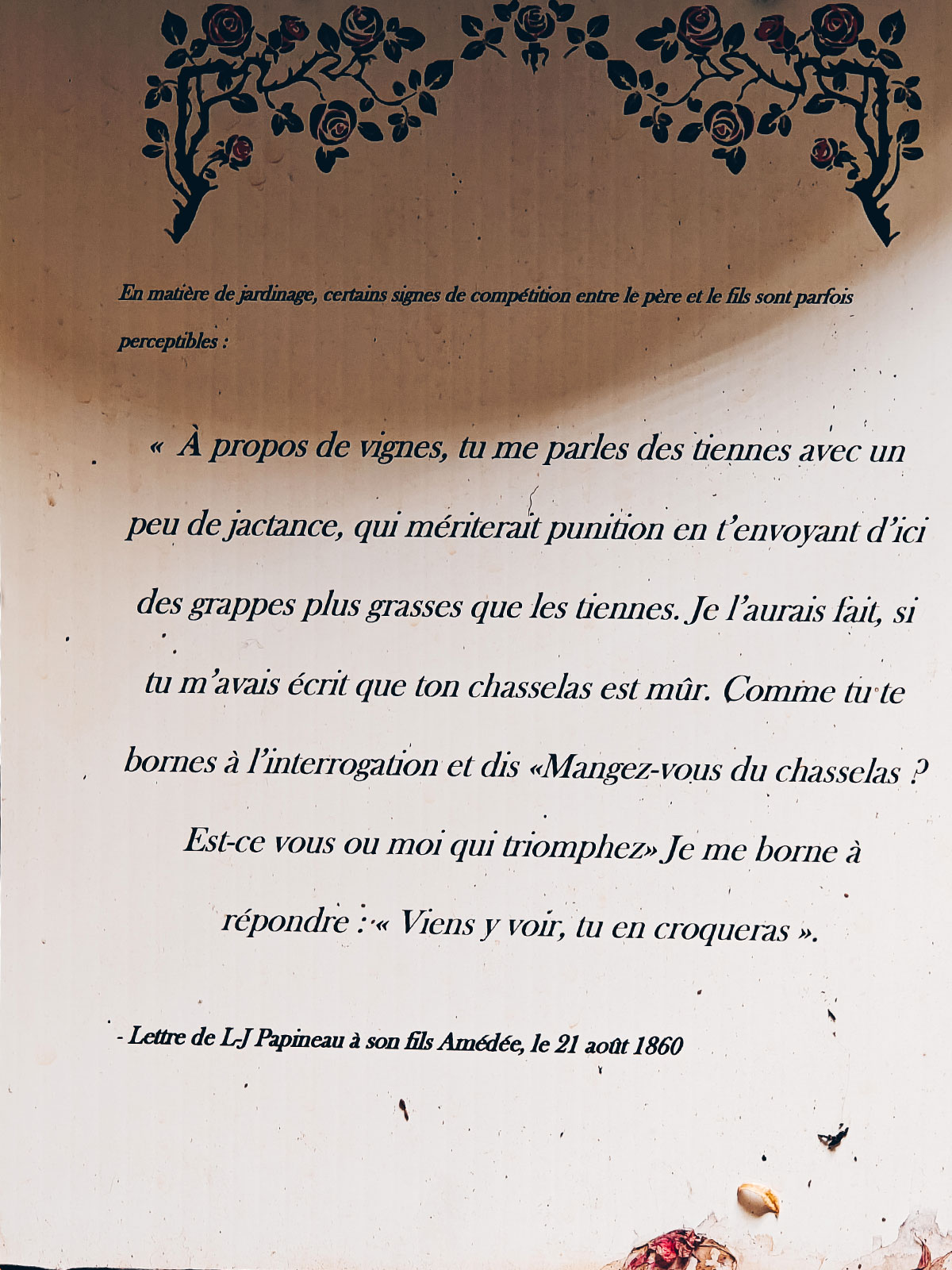 En matière de jardinage, certains signes de compétition entre le père et le fils sont parfois perceptibles :

« À propos de vignes, tu me parles des tiennes avec un peu de jactance, qui mériterait punition en t'envoyant d'ici des grappes plus grasses que les tiennes. Je l'aurais fait, si tu m'avais écrit que ton chasselas est mûr. Comme tu te bornes à l'interrogation et dis «Mangez-vous du chasselas ? Est-ce vous ou moi qui triomphez» Je me borne à répondre : « Viens y voir, tu en croqueras ».

- Lettre de L-J Papineau à son fils Amédée, le 21 août 1860